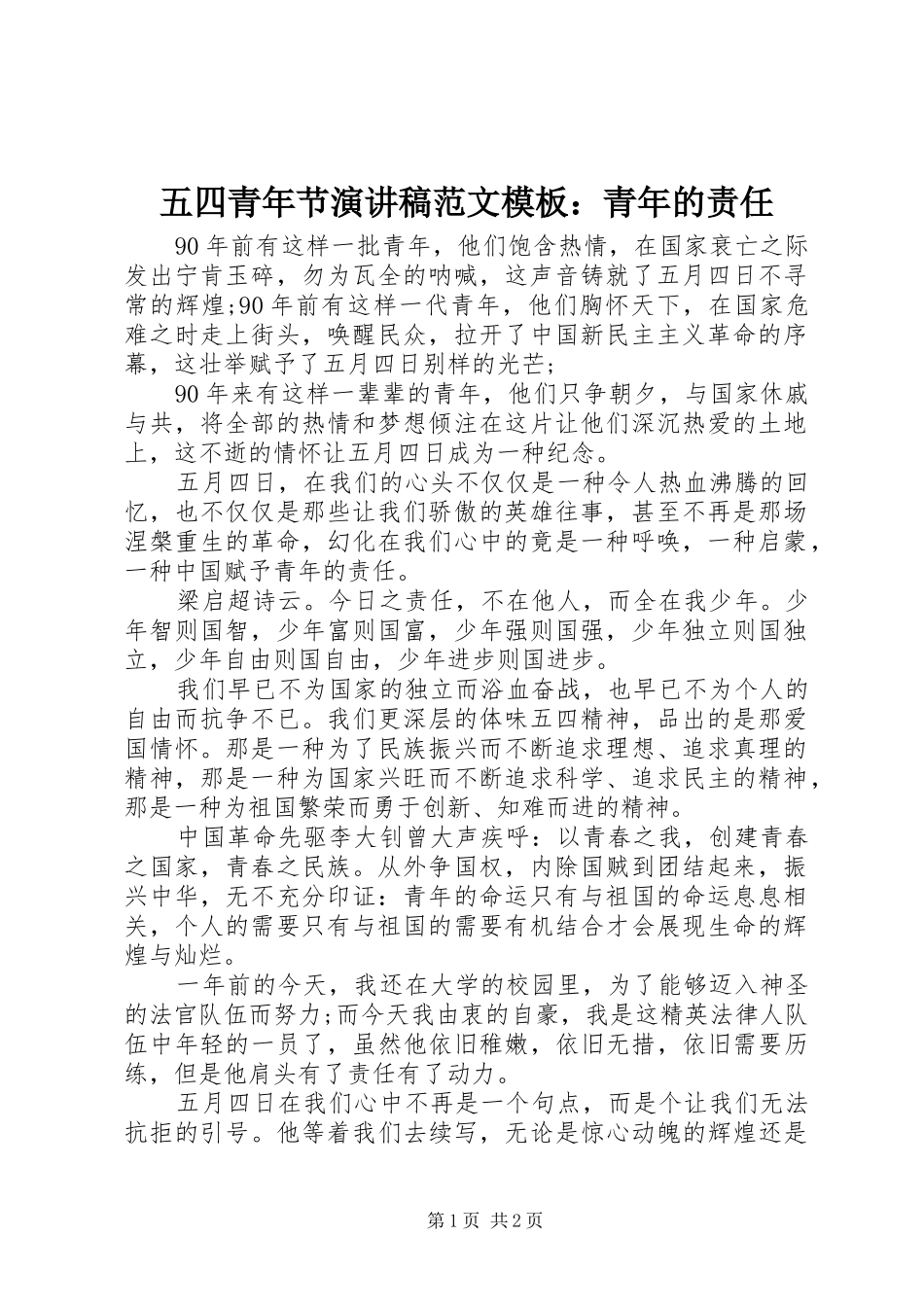 五四青年节演讲稿范文模板：青年的责任

90年前有这样一批青年，他们饱含热情，在国家衰亡之际发出宁肯玉碎，勿为瓦全的呐喊，这声音铸就了五月四日不寻常的辉煌;90年前有这样一代青年，他们胸怀天下，在国家危难之时走上街头，唤醒民众，拉开了中国新民主主义革命的序幕，这壮举赋予了五月四日别样的光芒;

90年来有这样一辈辈的青年，他们只争朝夕，与国家休戚与共，将全部的热情和梦想倾注在这片让他们深沉热爱的土地上，这不逝的情怀让五月四日成为一种纪念。

五月四日，在我们的心头不仅仅是一种令人热血沸腾的回忆，也不仅仅是那些让我们骄傲的英雄往事，甚至不再是那场涅槃重生的革命，幻化在我们心中的竟是一种呼唤，一种启蒙，一种中国赋予青年的责任。

梁启超诗云。今日之责任，不在他人，而全在我少年。少年智则国智，少年富则国富，少年强则国强，少年独立则国独立，少年自由则国自由，少年进步则国进步。

我们早已不为国家的独立而浴血奋战，也早已不为个人的自由而抗争不已。我们更深层的体味五四精神，品出的是那爱国情怀。那是一种为了民族振兴而不断追求理想、追求真理的精神，那是一种为国家兴旺而不断追求科学、追求民主的精神，那是一种为祖国繁荣而勇于创新、知难而进的精神。

中国革命先驱李大钊曾大声疾呼：以青春之我，创建青春之国家，青春之民族。从外争国权，内除国贼到团结起来，振兴中华，无不充分印证：青年的命运只有与祖国的命运息息相关，个人的需要只有与祖国的需要有机结合才会展现生命的辉煌与灿烂。

一年前的今天，我还在大学的校园里，为了能够迈入神圣的法官队伍而努力;而今天我由衷的自豪，我是这精英法律人队伍中年轻的一员了，虽然他依旧稚嫩，依旧无措，依旧需要历练，但是他肩头有了责任有了动力。

五月四日在我们心中不再是一个句点，而是个让我们无法抗拒的引号。他等着我们去续写，无论是惊心动魄的辉煌还是

第1页 共2页